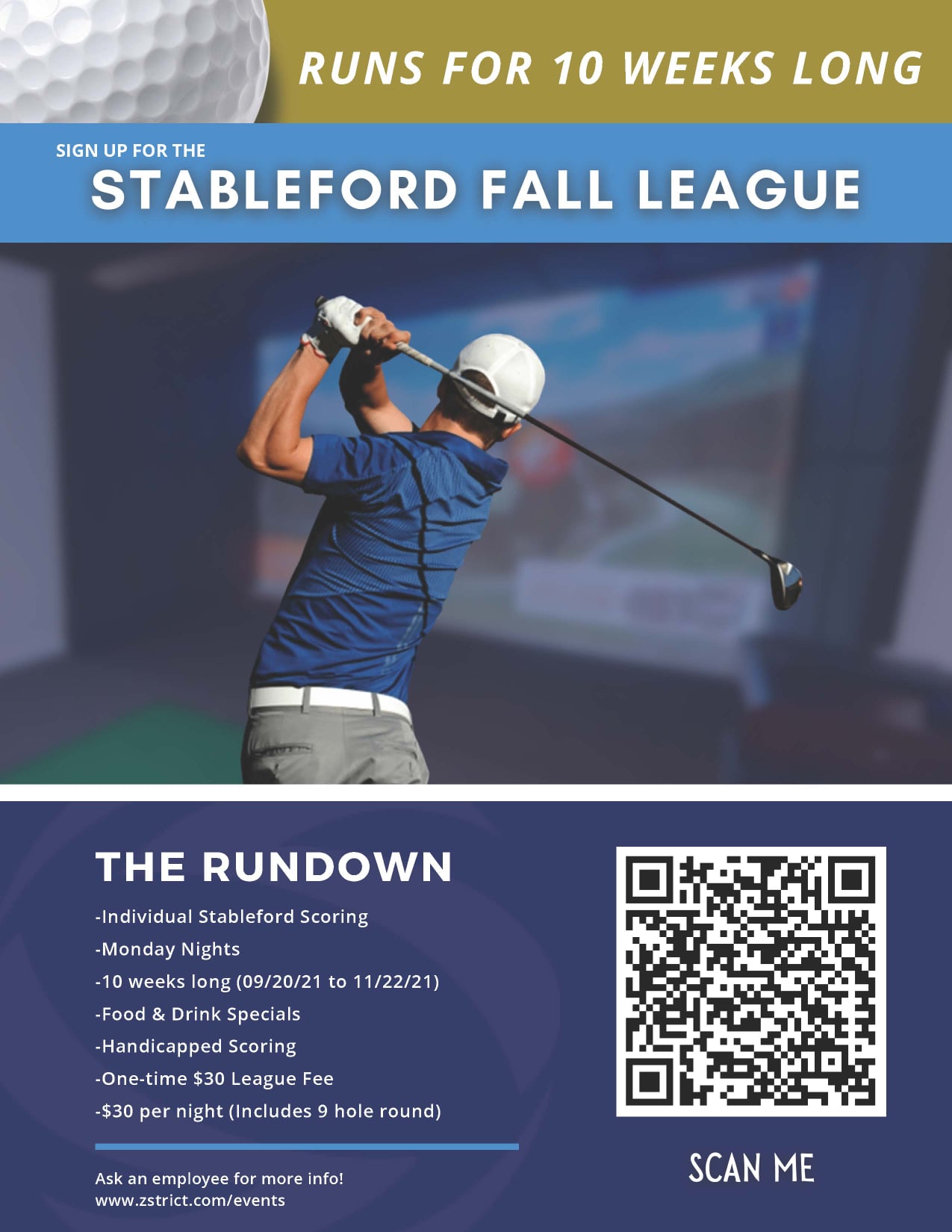 RUNS FOR 10 WEEKS LONG

SIGN UP FOR THE

STABLEFORD FALL LEAGUE

THE RUNDOWN

-Individual Stableford Scoring

-Monday Nights

-10 weeks long (09/20/21 to 11/22/21)

-Food & Drink Specials

-Handicapped Scoring

-One-time \$30 League Fee

-\$30 per night (Includes 9 hole round)

Ask an employee for more info!
www.zstrict.com/events

SCAN ME